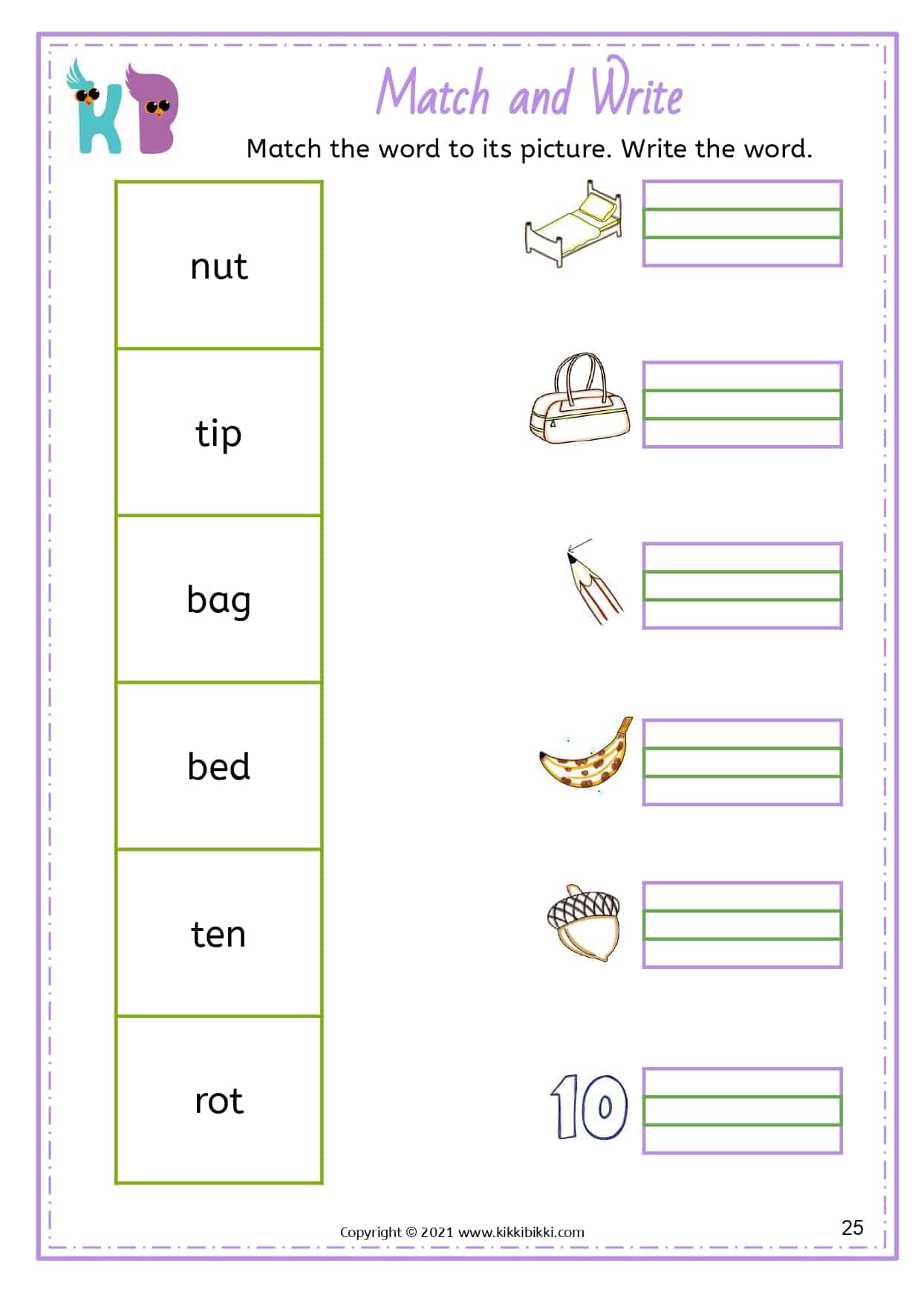 KB

Match and Write

Match the word to its picture. Write the word.

nut

tip

bag

bed

ten

rot

10

Copyright © 2021 www.kikkibikki.com

25